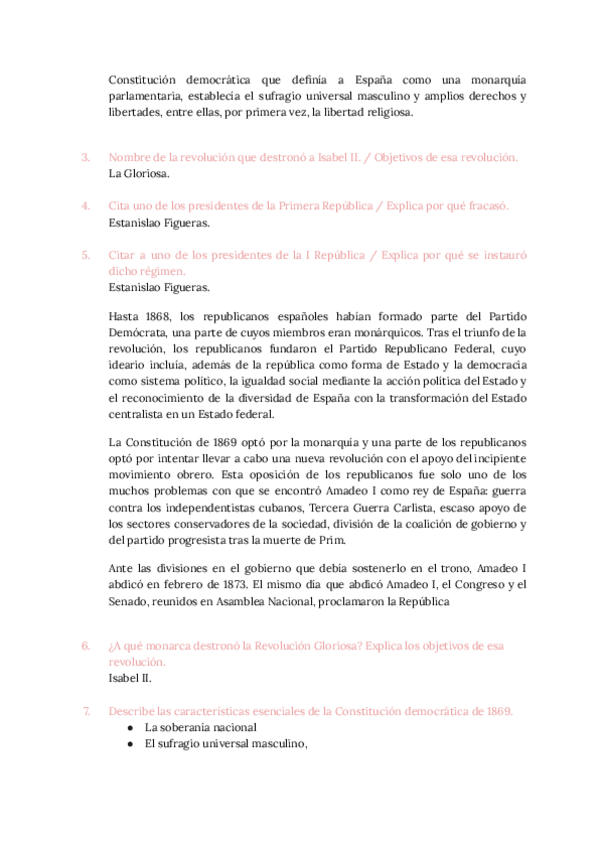 Constitución democrática que definía a España como una monarquía parlamentaria, establecía el sufragio universal masculino y amplios derechos y libertades, entre ellas, por primera vez, la libertad religiosa.

3. Nombre de la revolución que destronó a Isabel II. / Objetivos de esa revolución.
La Gloriosa.

4. Cita uno de los presidentes de la Primera República / Explica por qué fracasó.
Estanislao Figueras.

5. Citar a uno de los presidentes de la I República / Explica por qué se instauró dicho régimen.
Estanislao Figueras.

Hasta 1868, los republicanos españoles habían formado parte del Partido Demócrata, una parte de cuyos miembros eran monárquicos. Tras el triunfo de la revolución, los republicanos fundaron el Partido Republicano Federal, cuyo ideario incluía, además de la república como forma de Estado y la democracia como sistema político, la igualdad social mediante la acción política del Estado y el reconocimiento de la diversidad de España con la transformación del Estado centralista en un Estado federal.

La Constitución de 1869 optó por la monarquía y una parte de los republicanos optó por intentar llevar a cabo una nueva revolución con el apoyo del incipiente movimiento obrero. Esta oposición de los republicanos fue solo uno de los muchos problemas con que se encontró Amadeo I como rey de España: guerra contra los independentistas cubanos, Tercera Guerra Carlista, escaso apoyo de los sectores conservadores de la sociedad, división de la coalición de gobierno y del partido progresista tras la muerte de Prim.

Ante las divisiones en el gobierno que debía sostenerlo en el trono, Amadeo I abdicó en febrero de 1873. El mismo día que abdicó Amadeo I, el Congreso y el Senado, reunidos en Asamblea Nacional, proclamaron la República

6. ¿A qué monarca destronó la Revolución Gloriosa? Explica los objetivos de esa revolución.
Isabel II.

7. Describe las características esenciales de la Constitución democrática de 1869.
● La soberanía nacional
● El sufragio universal masculino,